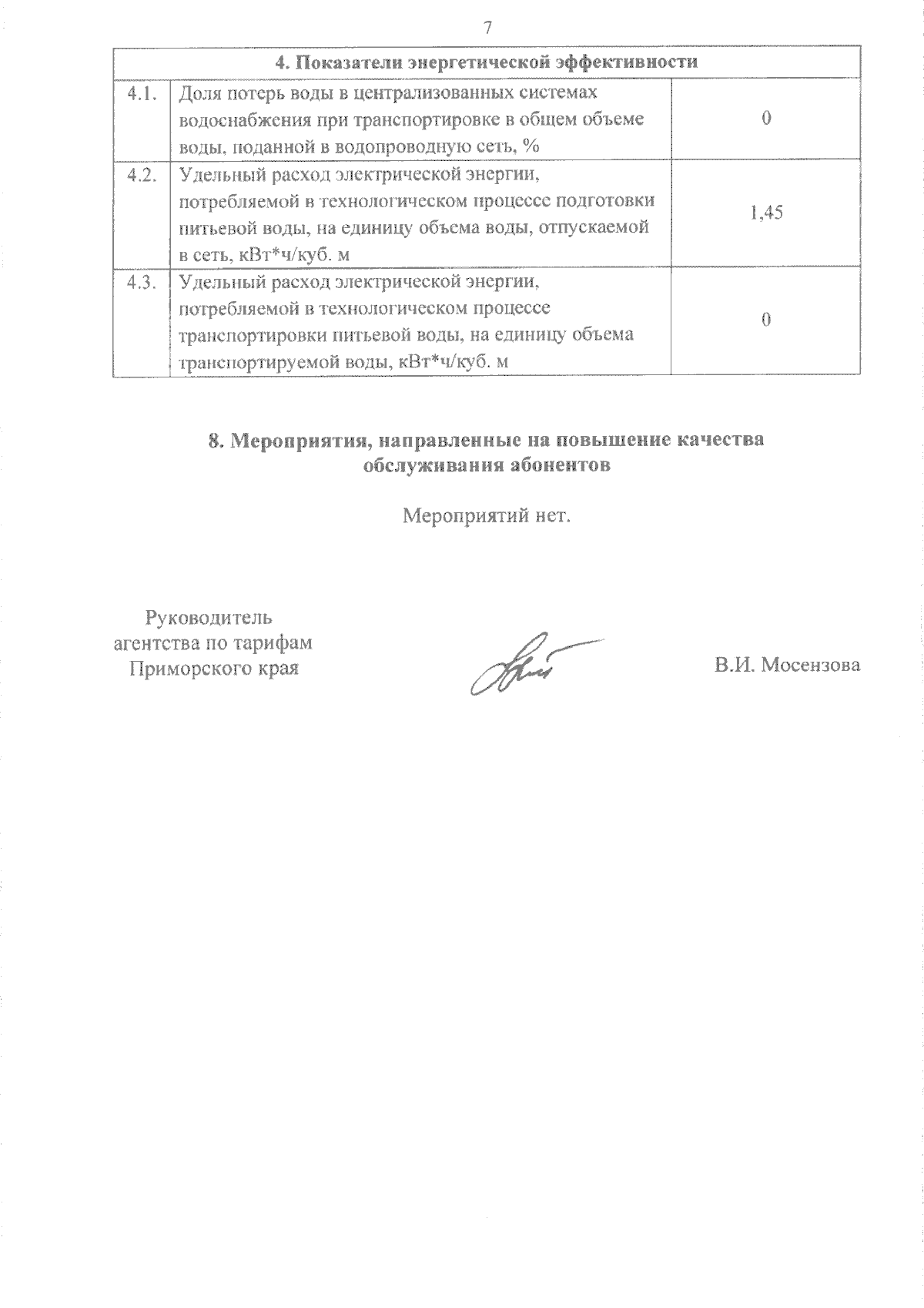 7

| 4. Показатели энергетической эффективности | | |
|---|---|---|
| 4.1. | Доля потерь воды в централизованных системах водоснабжения при транспортировке в общем объеме воды, поданной в водопроводную сеть, % | 0 |
| 4.2. | Удельный расход электрической энергии, потребляемой в технологическом процессе подготовки питьевой воды, на единицу объема воды, отпускаемой в сеть, кВт*ч/куб. м | 1,45 |
| 4.3. | Удельный расход электрической энергии, потребляемой в технологическом процессе транспортировки питьевой воды, на единицу объема транспортируемой воды, кВт*ч/куб. м | 0 |

8. Мероприятия, направленные на повышение качества обслуживания абонентов

Мероприятий нет.

Руководитель агентства по тарифам Приморского края

В.И. Мосензова